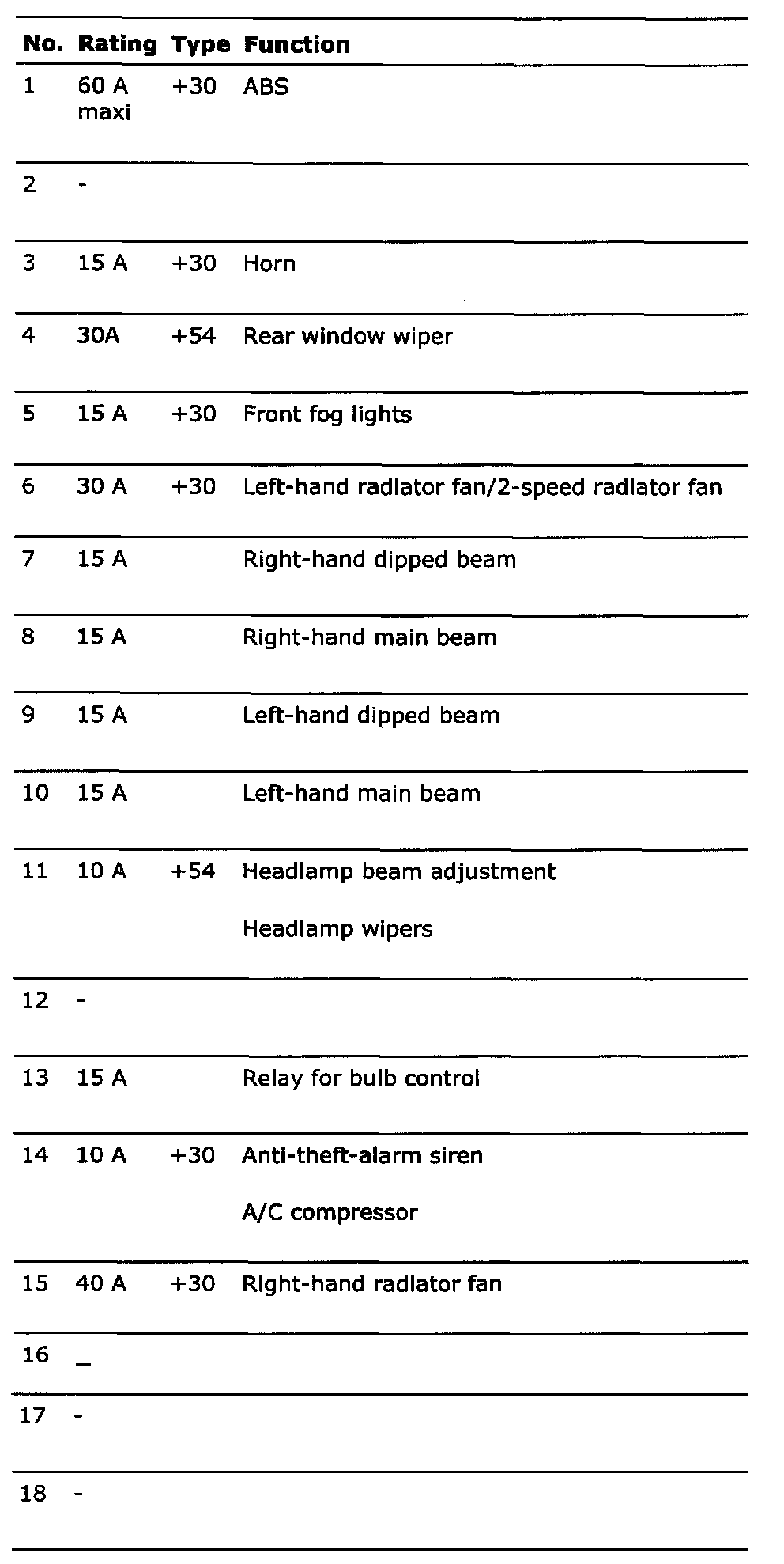 | No. | Rating | Type | Function |
|---|---|---|---|
| 1 | 60 A maxi | +30 | ABS |
| 2 | - | | |
| 3 | 15 A | +30 | Horn |
| 4 | 30A | +54 | Rear window wiper |
| 5 | 15 A | +30 | Front fog lights |
| 6 | 30 A | +30 | Left-hand radiator fan/2-speed radiator fan |
| 7 | 15 A | | Right-hand dipped beam |
| 8 | 15 A | | Right-hand main beam |
| 9 | 15 A | | Left-hand dipped beam |
| 10 | 15 A | | Left-hand main beam |
| 11 | 10 A | +54 | Headlamp beam adjustment<br>Headlamp wipers |
| 12 | - | | |
| 13 | 15 A | | Relay for bulb control |
| 14 | 10 A | +30 | Anti-theft-alarm siren<br>A/C compressor |
| 15 | 40 A | +30 | Right-hand radiator fan |
| 16 | _ | | |
| 17 | - | | |
| 18 | - | | |